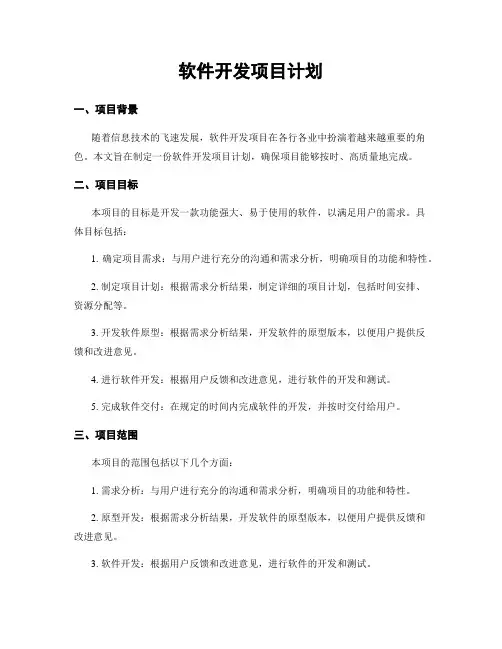 软件开发项目计划

一、项目背景

随着信息技术的飞速发展，软件开发项目在各行各业中扮演着越来越重要的角色。本文旨在制定一份软件开发项目计划，确保项目能够按时、高质量地完成。

二、项目目标

本项目的目标是开发一款功能强大、易于使用的软件，以满足用户的需求。具体目标包括：

1. 确定项目需求：与用户进行充分的沟通和需求分析，明确项目的功能和特性。

2. 制定项目计划：根据需求分析结果，制定详细的项目计划，包括时间安排、资源分配等。

3. 开发软件原型：根据需求分析结果，开发软件的原型版本，以便用户提供反馈和改进意见。

4. 进行软件开发：根据用户反馈和改进意见，进行软件的开发和测试。

5. 完成软件交付：在规定的时间内完成软件的开发，并按时交付给用户。

三、项目范围

本项目的范围包括以下几个方面：

1. 需求分析：与用户进行充分的沟通和需求分析，明确项目的功能和特性。

2. 原型开发：根据需求分析结果，开发软件的原型版本，以便用户提供反馈和改进意见。

3. 软件开发：根据用户反馈和改进意见，进行软件的开发和测试。